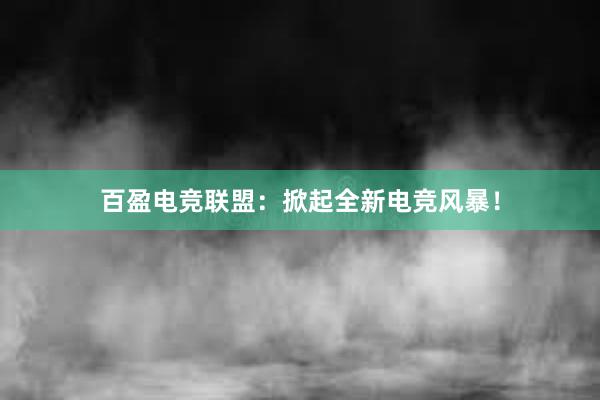 百盈电竞联盟：掀起全新电竞风暴！